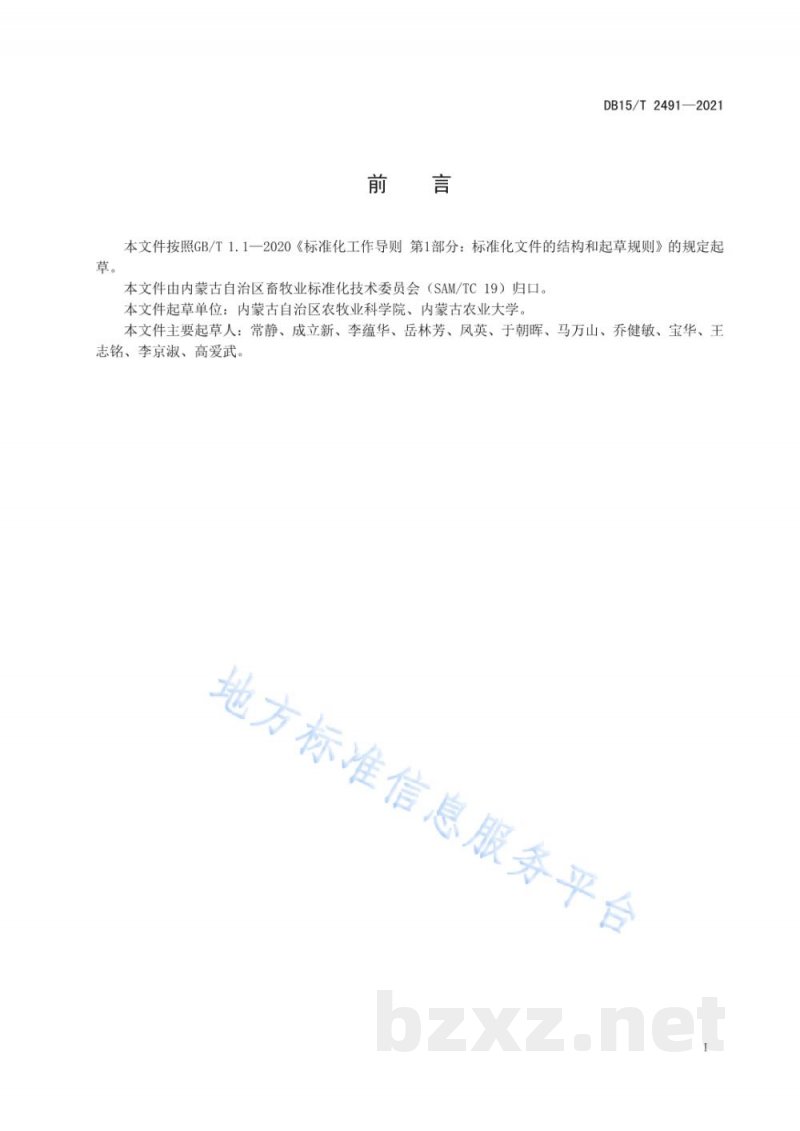 DB15/T 2491—2021

前　言

本文件按照GB/T 1.1—2020《标准化工作导则 第1部分：标准化文件的结构和起草规则》的规定起草。

本文件由内蒙古自治区畜牧业标准化技术委员会（SAM/TC 19）归口。

本文件起草单位：内蒙古自治区农牧业科学院、内蒙古农业大学。

本文件主要起草人：常静、成立新、李蕴华、岳林芳、凤英、于朝晖、马万山、乔健敏、宝华、王志铭、李京淑、高爱武。

地方标准信息服务平台

bzxz.net

I